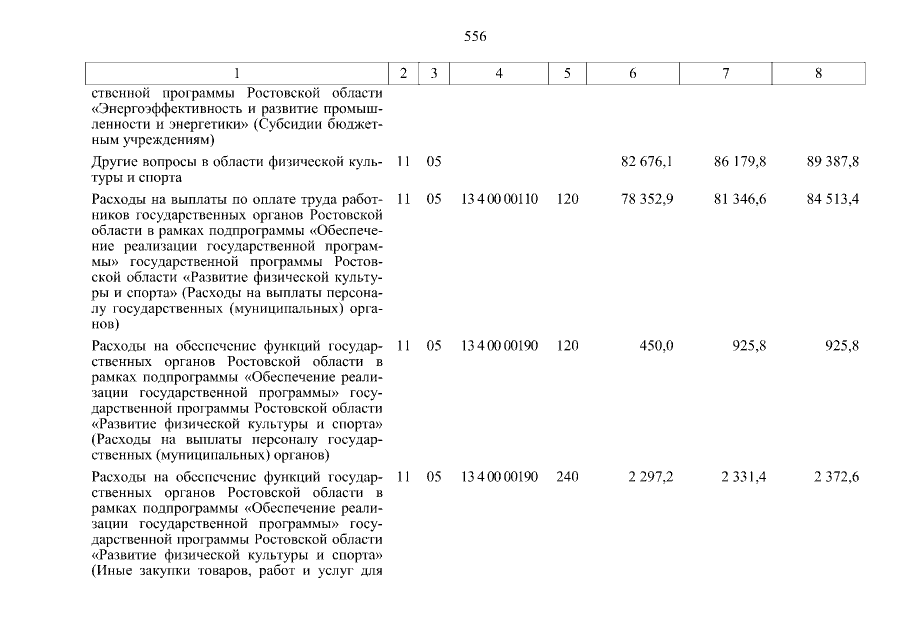 556

| 1 | 2 | 3 | 4 | 5 | 6 | 7 | 8 |
|---|---|---|---|---|---|---|---|
| ственной программы Ростовской области «Энергоэффективность и развитие промышленности и энергетики» (Субсидии бюджетным учреждениям) | | | | | | | |
| Другие вопросы в области физической культуры и спорта | 11 | 05 | | | 82 676,1 | 86 179,8 | 89 387,8 |
| Расходы на выплаты по оплате труда работников государственных органов Ростовской области в рамках подпрограммы «Обеспечение реализации государственной программы» государственной программы Ростовской области «Развитие физической культуры и спорта» (Расходы на выплаты персоналу государственных (муниципальных) органов) | 11 | 05 | 13 4 00 00110 | 120 | 78 352,9 | 81 346,6 | 84 513,4 |
| Расходы на обеспечение функций государственных органов Ростовской области в рамках подпрограммы «Обеспечение реализации государственной программы» государственной программы Ростовской области «Развитие физической культуры и спорта» (Расходы на выплаты персоналу государственных (муниципальных) органов) | 11 | 05 | 13 4 00 00190 | 120 | 450,0 | 925,8 | 925,8 |
| Расходы на обеспечение функций государственных органов Ростовской области в рамках подпрограммы «Обеспечение реализации государственной программы» государственной программы Ростовской области «Развитие физической культуры и спорта» (Иные закупки товаров, работ и услуг для | 11 | 05 | 13 4 00 00190 | 240 | 2 297,2 | 2 331,4 | 2 372,6 |